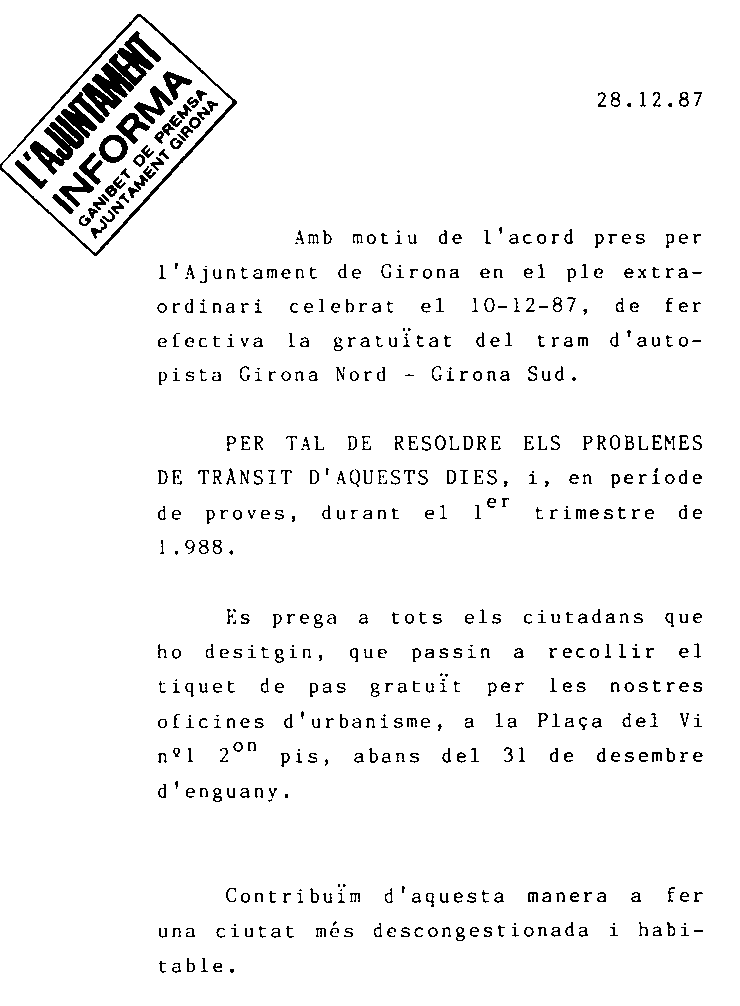 L'AJUNTAMENT INFORMA
GANIBET DE PREMSA
AJUNTAMENT GIRONA

28.12.87

Amb motiu de l'acord pres per l'Ajuntament de Girona en el ple extraordinari celebrat el 10-12-87, de fer efectiva la gratuïtat del tram d'autopista Girona Nord - Girona Sud.

PER TAL DE RESOLDRE ELS PROBLEMES DE TRANSIT D'AQUESTS DIES, i, en període de proves, durant el $1^{er}$ trimestre de 1.988.

Es prega a tots els ciutadans que ho desitgin, que passin a recollir el tiquet de pas gratuït per les nostres oficines d'urbanisme, a la Plaça del Vi nº1 $2^{on}$ pis, abans del 31 de desembre d'enguany.

Contribuïm d'aquesta manera a fer una ciutat més descongestionada i habitable.